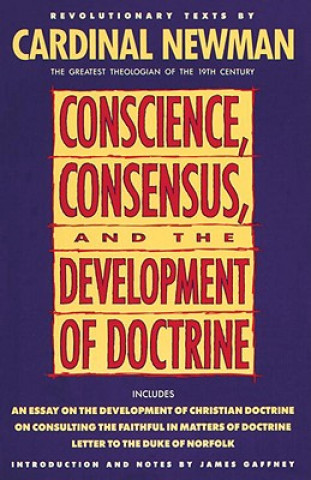 REVOLUTIONARY TEXTS BY

CARDINAL NEWMAN

THE GREATEST THEOLOGIAN OF THE 19TH CENTURY

CONSCIENCE, CONSENSUS, AND THE DEVELOPMENT OF DOCTRINE

INCLUDES

AN ESSAY ON THE DEVELOPMENT OF CHRISTIAN DOCTRINE

ON CONSULTING THE FAITHFUL IN MATTERS OF DOCTRINE

LETTER TO THE DUKE OF NORFOLK

INTRODUCTION AND NOTES BY JAMES GAFFNEY